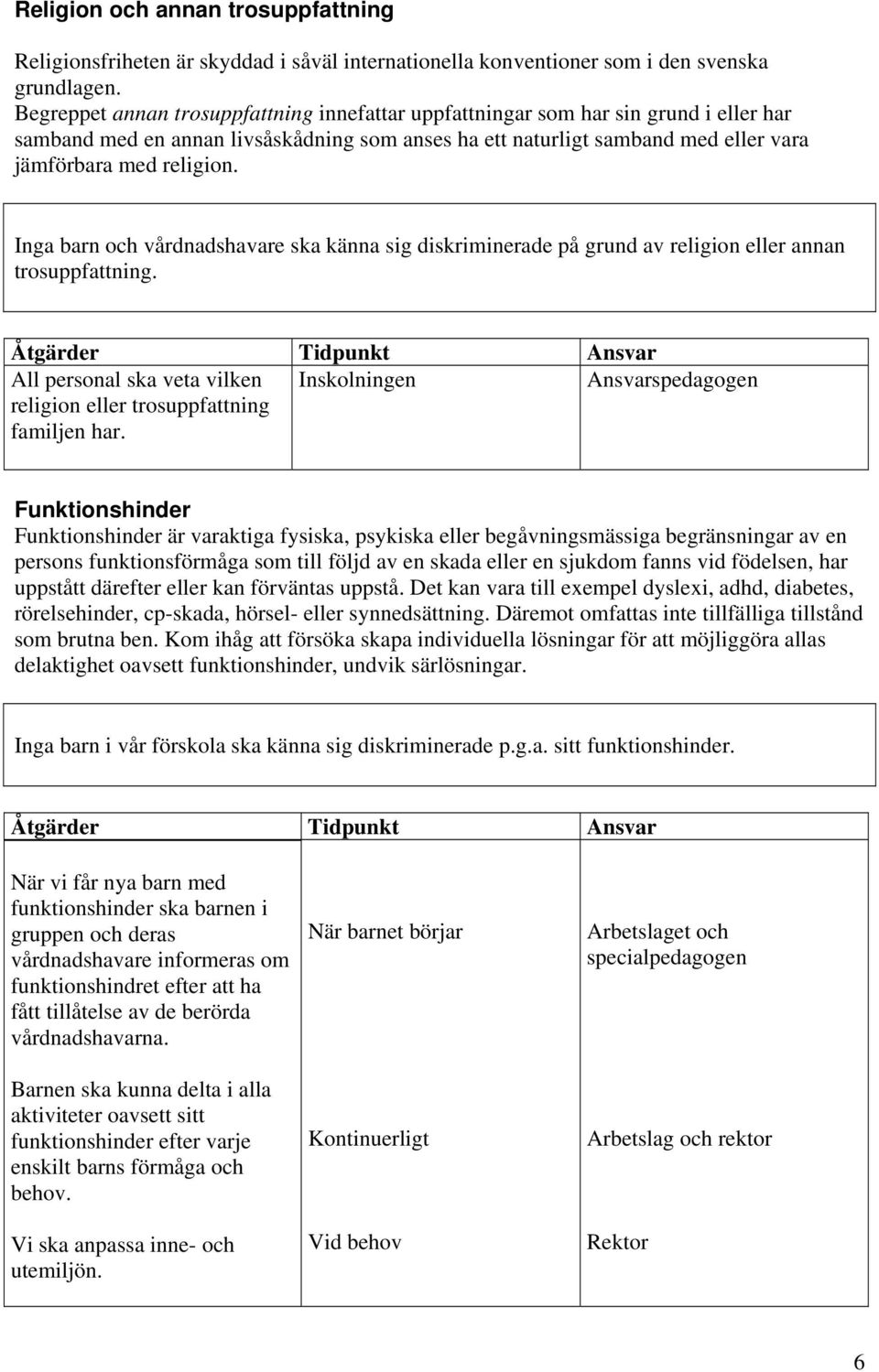 Religion och annan trosuppfattning

Religionsfriheten är skyddad i såväl internationella konventioner som i den svenska grundlagen.
Begreppet annan trosuppfattning innefattar uppfattningar som har sin grund i eller har samband med en annan livsåskådning som anses ha ett naturligt samband med eller vara jämförbara med religion.

Inga barn och vårdnadshavare ska känna sig diskriminerade på grund av religion eller annan trosuppfattning.

| Åtgärder | Tidpunkt | Ansvar |
|---|---|---|
| All personal ska veta vilken religion eller trosuppfattning familjen har. | Inskolningen | Ansvarspedagogen |

Funktionshinder
Funktionshinder är varaktiga fysiska, psykiska eller begåvningsmässiga begränsningar av en persons funktionsförmåga som till följd av en skada eller en sjukdom fanns vid födelsen, har uppstått därefter eller kan förväntas uppstå. Det kan vara till exempel dyslexi, adhd, diabetes, rörelsehinder, cp-skada, hörsel- eller synnedsättning. Däremot omfattas inte tillfälliga tillstånd som brutna ben. Kom ihåg att försöka skapa individuella lösningar för att möjliggöra allas delaktighet oavsett funktionshinder, undvik särlösningar.

Inga barn i vår förskola ska känna sig diskriminerade p.g.a. sitt funktionshinder.

| Åtgärder | Tidpunkt | Ansvar |
|---|---|---|
| När vi får nya barn med funktionshinder ska barnen i gruppen och deras vårdnadshavare informeras om funktionshindret efter att ha fått tillåtelse av de berörda vårdnadshavarna. | När barnet börjar | Arbetslaget och specialpedagogen |
| Barnen ska kunna delta i alla aktiviteter oavsett sitt funktionshinder efter varje enskilt barns förmåga och behov. | Kontinuerligt | Arbetslag och rektor |
| Vi ska anpassa inne- och utemiljön. | Vid behov | Rektor |

6